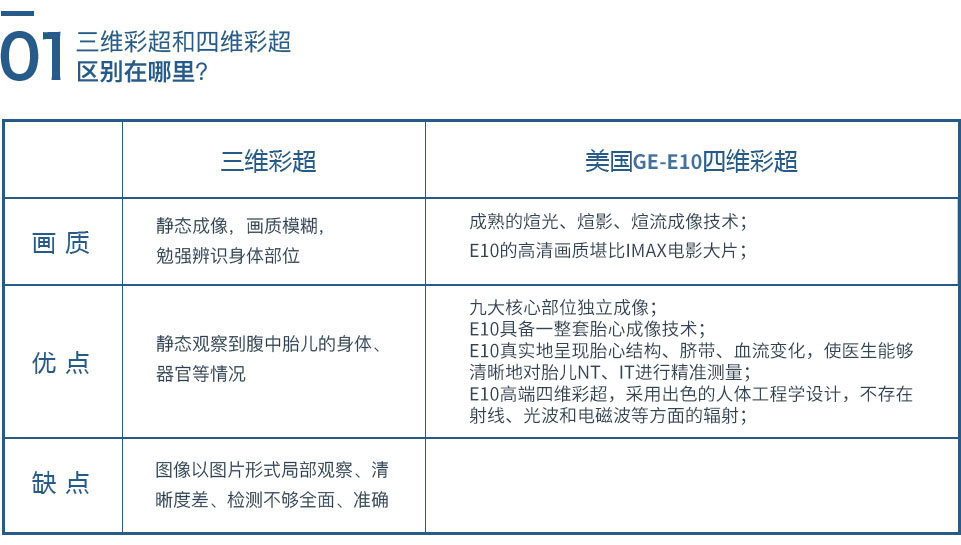 01 三维彩超和四维彩超
区别在哪里?

| | 三维彩超 | 美国GE-E10四维彩超 |
|---|---|---|
| 画 质 | 静态成像，画质模糊，勉强辨识身体部位 | 成熟的煊光、煊影、煊流成像技术；E10的高清画质堪比IMAX电影大片； |
| 优 点 | 静态观察到腹中胎儿的身体、器官等情况 | 九大核心部位独立成像；E10具备一整套胎心成像技术；E10真实地呈现胎心结构、脐带、血流变化，使医生能够清晰地对胎儿NT、IT进行精准测量；E10高端四维彩超，采用出色的人体工程学设计，不存在射线、光波和电磁波等方面的辐射； |
| 缺 点 | 图像以图片形式局部观察、清晰度差、检测不够全面、准确 | |